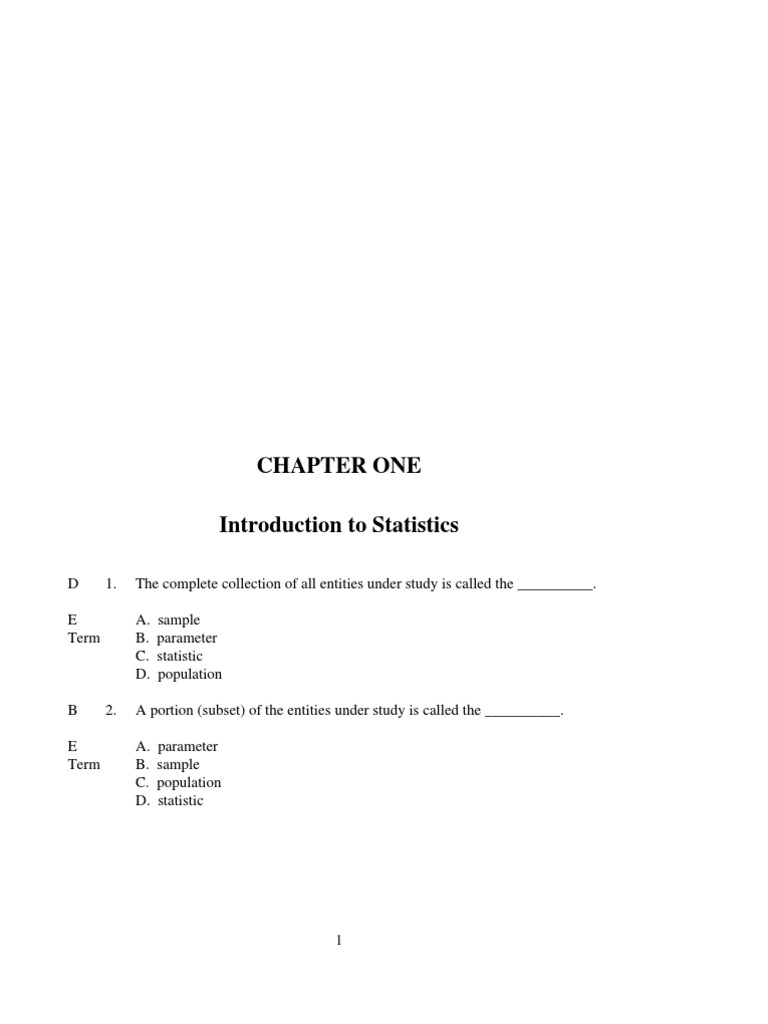 CHAPTER ONE

Introduction to Statistics

D 1. The complete collection of all entities under study is called the __________.

E
Term
A. sample
B. parameter
C. statistic
D. population

B 2. A portion (subset) of the entities under study is called the __________.

E
Term
A. parameter
B. sample
C. population
D. statistic

1